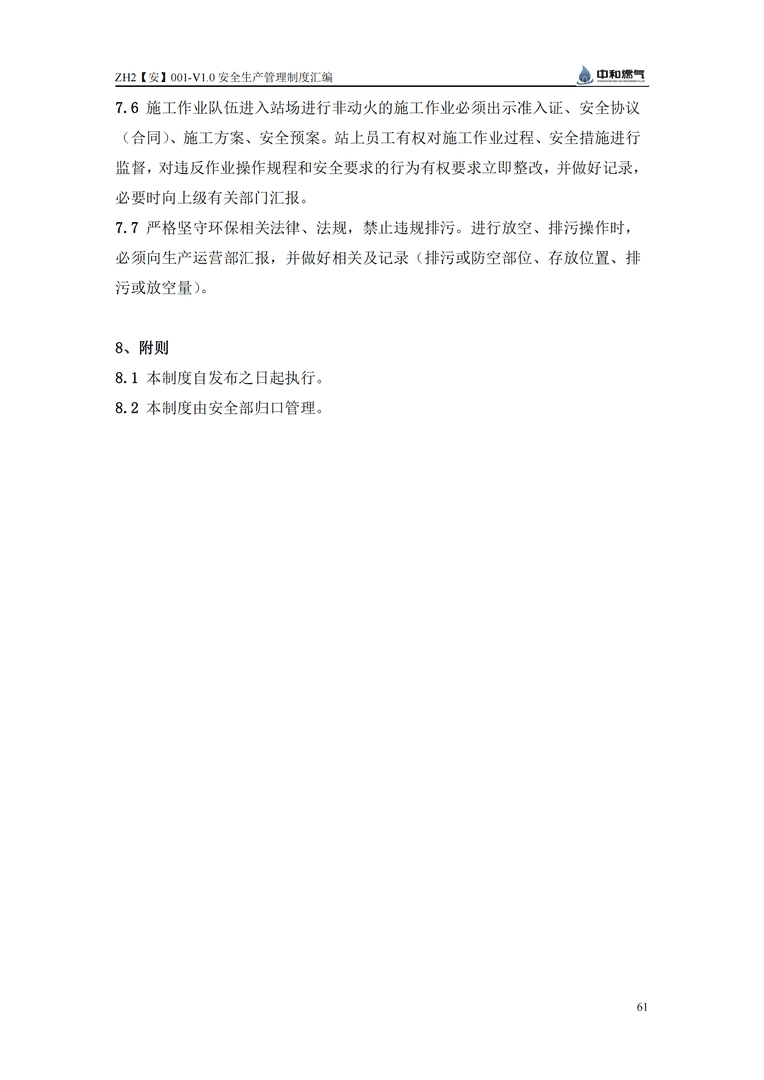 ZH2【安】001-V1.0 安全生产管理制度汇编

中和燃气

7.6 施工作业队伍进入站场进行非动火的施工作业必须出示准入证、安全协议（合同）、施工方案、安全预案。站上员工有权对施工作业过程、安全措施进行监督，对违反作业操作规程和安全要求的行为有权要求立即整改，并做好记录，必要时向上级有关部门汇报。

7.7 严格坚守环保相关法律、法规，禁止违规排污。进行放空、排污操作时，必须向生产运营部汇报，并做好相关及记录（排污或防空部位、存放位置、排污或放空量）。

8、附则

8.1 本制度自发布之日起执行。

8.2 本制度由安全部归口管理。

61